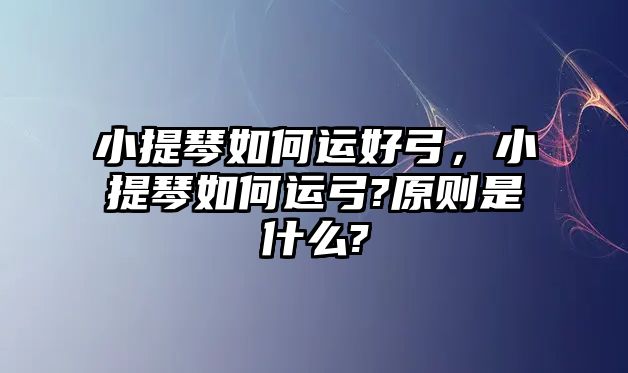 小提琴如何运好弓，小提琴如何运弓?原则是什么?